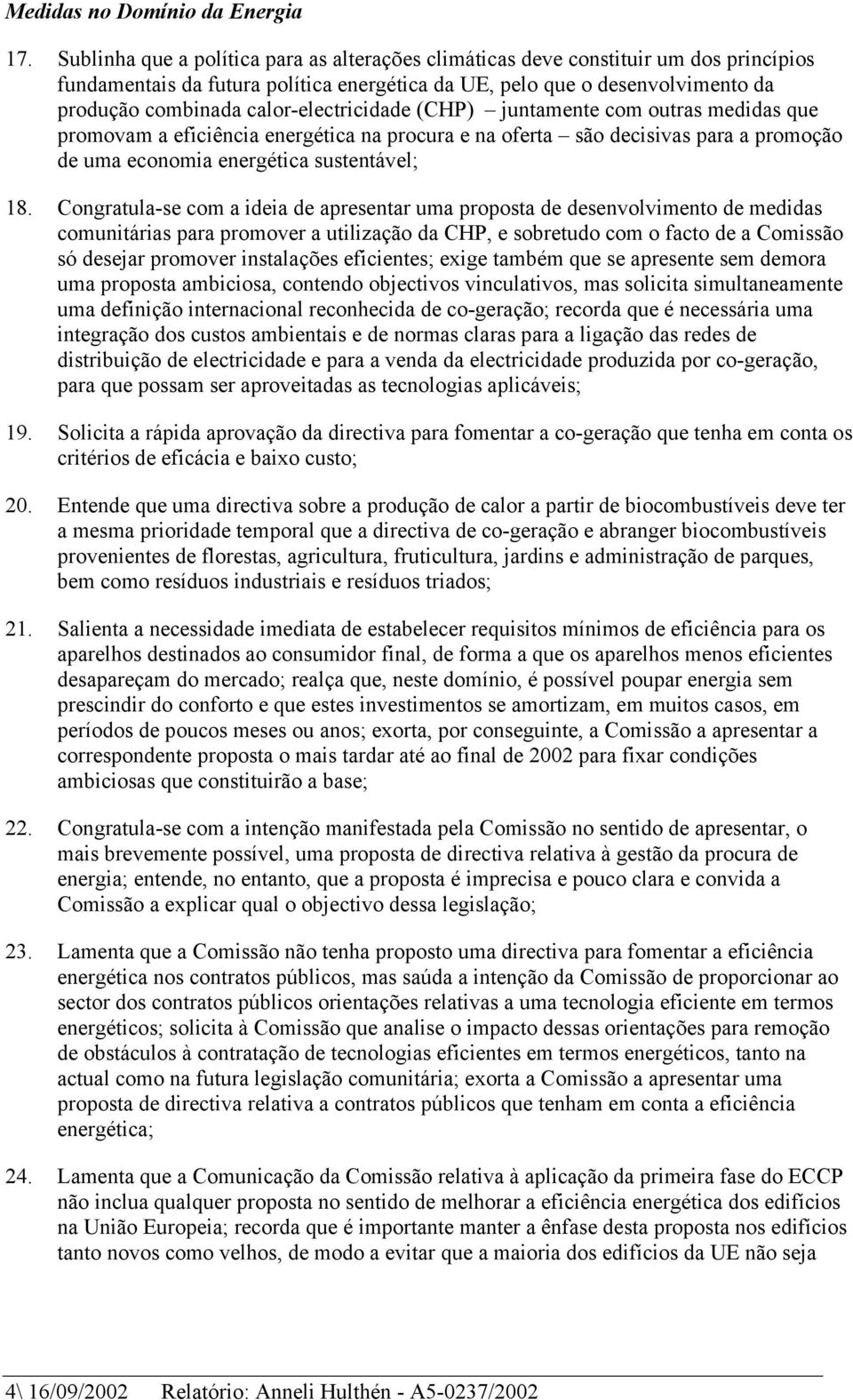 Medidas no Domínio da Energia

17. Sublinha que a política para as alterações climáticas deve constituir um dos princípios fundamentais da futura política energética da UE, pelo que o desenvolvimento da produção combinada calor-electricidade (CHP) – juntamente com outras medidas que promovam a eficiência energética na procura e na oferta – são decisivas para a promoção de uma economia energética sustentável;

18. Congratula-se com a ideia de apresentar uma proposta de desenvolvimento de medidas comunitárias para promover a utilização da CHP, e sobretudo com o facto de a Comissão só desejar promover instalações eficientes; exige também que se apresente sem demora uma proposta ambiciosa, contendo objectivos vinculativos, mas solicita simultaneamente uma definição internacional reconhecida de co-geração; recorda que é necessária uma integração dos custos ambientais e de normas claras para a ligação das redes de distribuição de electricidade e para a venda da electricidade produzida por co-geração, para que possam ser aproveitadas as tecnologias aplicáveis;

19. Solicita a rápida aprovação da directiva para fomentar a co-geração que tenha em conta os critérios de eficácia e baixo custo;

20. Entende que uma directiva sobre a produção de calor a partir de biocombustíveis deve ter a mesma prioridade temporal que a directiva de co-geração e abranger biocombustíveis provenientes de florestas, agricultura, fruticultura, jardins e administração de parques, bem como resíduos industriais e resíduos triados;

21. Salienta a necessidade imediata de estabelecer requisitos mínimos de eficiência para os aparelhos destinados ao consumidor final, de forma a que os aparelhos menos eficientes desapareçam do mercado; realça que, neste domínio, é possível poupar energia sem prescindir do conforto e que estes investimentos se amortizam, em muitos casos, em períodos de poucos meses ou anos; exorta, por conseguinte, a Comissão a apresentar a correspondente proposta o mais tardar até ao final de 2002 para fixar condições ambiciosas que constituirão a base;

22. Congratula-se com a intenção manifestada pela Comissão no sentido de apresentar, o mais brevemente possível, uma proposta de directiva relativa à gestão da procura de energia; entende, no entanto, que a proposta é imprecisa e pouco clara e convida a Comissão a explicar qual o objectivo dessa legislação;

23. Lamenta que a Comissão não tenha proposto uma directiva para fomentar a eficiência energética nos contratos públicos, mas saúda a intenção da Comissão de proporcionar ao sector dos contratos públicos orientações relativas a uma tecnologia eficiente em termos energéticos; solicita à Comissão que analise o impacto dessas orientações para remoção de obstáculos à contratação de tecnologias eficientes em termos energéticos, tanto na actual como na futura legislação comunitária; exorta a Comissão a apresentar uma proposta de directiva relativa a contratos públicos que tenham em conta a eficiência energética;

24. Lamenta que a Comunicação da Comissão relativa à aplicação da primeira fase do ECCP não inclua qualquer proposta no sentido de melhorar a eficiência energética dos edifícios na União Europeia; recorda que é importante manter a ênfase desta proposta nos edifícios tanto novos como velhos, de modo a evitar que a maioria dos edifícios da UE não seja

4\ 16/09/2002 Relatório: Anneli Hulthén - A5-0237/2002